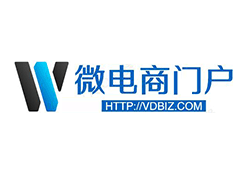 微电商门户
HTTP://VDBIZ.COM